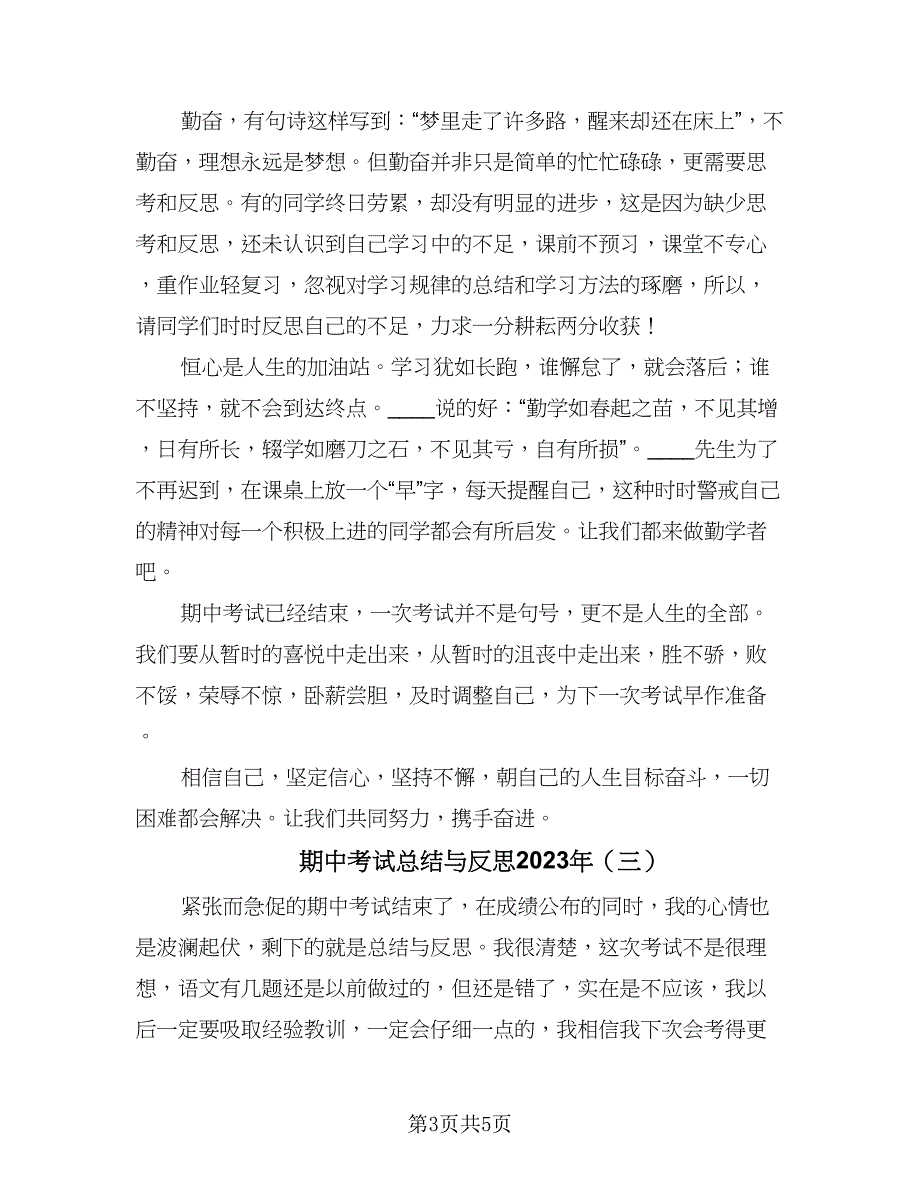 勤奋，有句诗这样写到：“梦里走了许多路，醒来却还在床上”，不勤奋，理想永远是梦想。但勤奋并非只是简单的忙忙碌碌，更需要思考和反思。有的同学终日劳累，却没有明显的进步，这是因为缺少思考和反思，还未认识到自己学习中的不足，课前不预习，课堂不专心，重作业轻复习，忽视对学习规律的总结和学习方法的琢磨，所以，请同学们时时反思自己的不足，力求一分耕耘两分收获！

恒心是人生的加油站。学习犹如长跑，谁懈怠了，就会落后；谁不坚持，就不会到达终点。____说的好：“勤学如春起之苗，不见其增，日有所长，辍学如磨刀之石，不见其亏，自有所损”。____先生为了不再迟到，在课桌上放一个“早”字，每天提醒自己，这种时时警戒自己的精神对每一个积极上进的同学都会有所启发。让我们都来做勤学者吧。

期中考试已经结束，一次考试并不是句号，更不是人生的全部。我们要从暂时的喜悦中走出来，从暂时的沮丧中走出来，胜不骄，败不馁，荣辱不惊，卧薪尝胆，及时调整自己，为下一次考试早作准备。

相信自己，坚定信心，坚持不懈，朝自己的人生目标奋斗，一切困难都会解决。让我们共同努力，携手奋进。

期中考试总结与反思2023年（三）

紧张而急促的期中考试结束了，在成绩公布的同时，我的心情也是波澜起伏，剩下的就是总结与反思。我很清楚，这次考试不是很理想，语文有几题还是以前做过的，但还是错了，实在是不应该，我以后一定要吸取经验教训，一定会仔细一点的，我相信我下次会考得更

第3页共5页